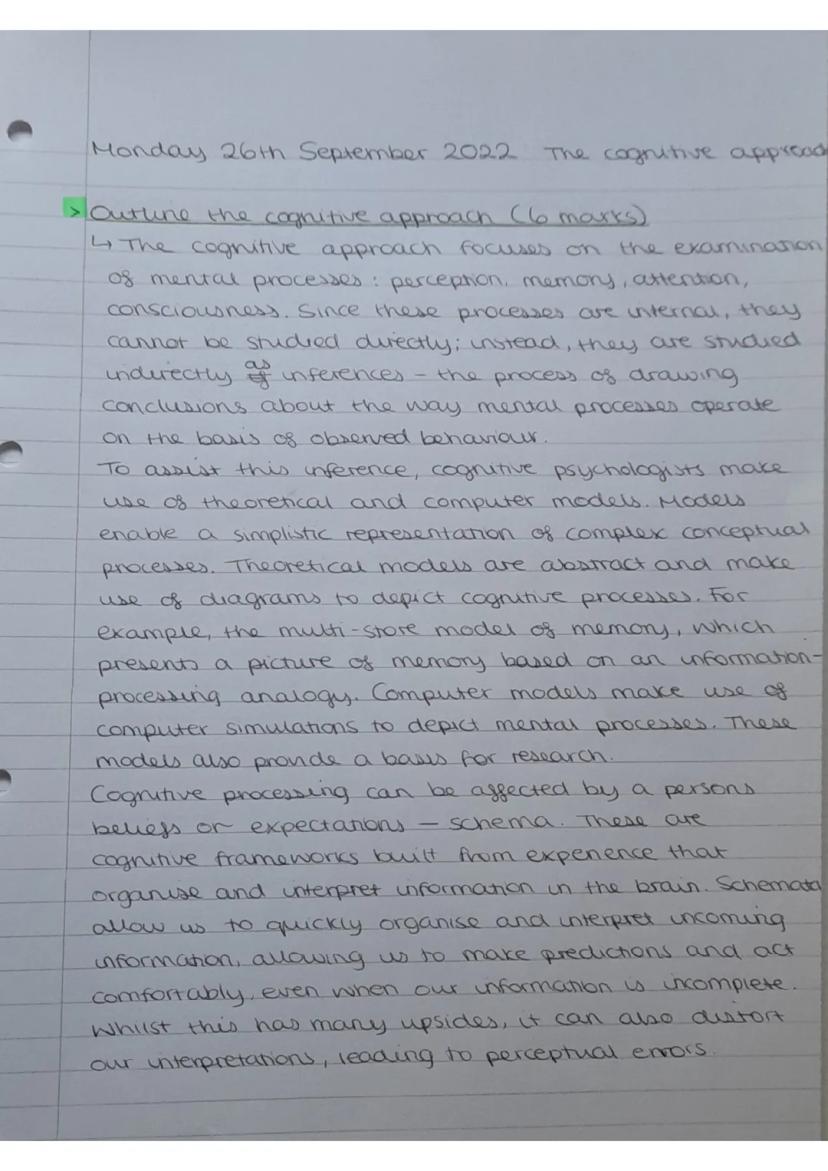 Monday 26th September 2022 The cognitive approach

> Outline the cognitive approach (6 marks)
↳ The cognitive approach focuses on the examination of mental processes: perception, memory, attention, consciousness. Since these processes are internal, they cannot be studied directly; instead, they are studied indirectly as inferences - the process of drawing conclusions about the way mental processes operate on the basis of observed behaviour.
To assist this inference, cognitive psychologists make use of theoretical and computer models. Models enable a simplistic representation of complex conceptual processes. Theoretical models are abstract and make use of diagrams to depict cognitive processes. For example, the multi-store model of memory, which presents a picture of memory based on an information-processing analogy. Computer models make use of computer simulations to depict mental processes. These models also provide a basis for research.
Cognitive processing can be affected by a persons beliefs or expectations - schema. These are cognitive frameworks built from experience that organise and interpret information in the brain. Schemata allow us to quickly organise and interpret incoming information, allowing us to make predictions and act comfortably, even when our information is incomplete. Whilst this has many upsides, it can also distort our interpretations, leading to perceptual errors.